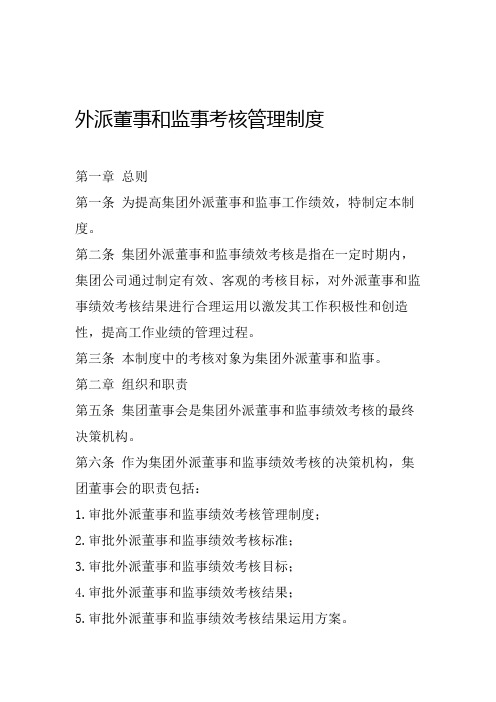 外派董事和监事考核管理制度

第一章 总则

第一条 为提高集团外派董事和监事工作绩效，特制定本制度。

第二条 集团外派董事和监事绩效考核是指在一定时期内，集团公司通过制定有效、客观的考核目标，对外派董事和监事绩效考核结果进行合理运用以激发其工作积极性和创造性，提高工作业绩的管理过程。

第三条 本制度中的考核对象为集团外派董事和监事。

第二章 组织和职责

第五条 集团董事会是集团外派董事和监事绩效考核的最终决策机构。

第六条 作为集团外派董事和监事绩效考核的决策机构，集团董事会的职责包括：

1.审批外派董事和监事绩效考核管理制度；

2.审批外派董事和监事绩效考核标准；

3.审批外派董事和监事绩效考核目标；

4.审批外派董事和监事绩效考核结果；

5.审批外派董事和监事绩效考核结果运用方案。